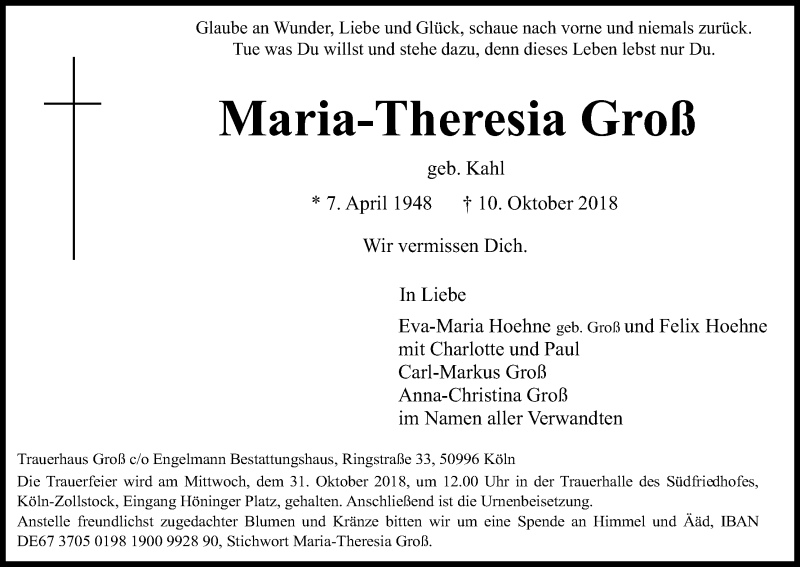 Glaube an Wunder, Liebe und Glück, schaue nach vorne und niemals zurück.
Tue was Du willst und stehe dazu, denn dieses Leben lebst nur Du.

Maria-Theresia Groß

geb. Kahl

* 7. April 1948 † 10. Oktober 2018

Wir vermissen Dich.

In Liebe

Eva-Maria Hoehne geb. Groß und Felix Hoehne
mit Charlotte und Paul
Carl-Markus Groß
Anna-Christina Groß
im Namen aller Verwandten

Trauerhaus Groß c/o Engelmann Bestattungshaus, Ringstraße 33, 50996 Köln
Die Trauerfeier wird am Mittwoch, dem 31. Oktober 2018, um 12.00 Uhr in der Trauerhalle des Südfriedhofes, Köln-Zollstock, Eingang Höninger Platz, gehalten. Anschließend ist die Urnenbeisetzung.
Anstelle freundlichst zugedachter Blumen und Kränze bitten wir um eine Spende an Himmel und Ääd, IBAN DE67 3705 0198 1900 9928 90, Stichwort Maria-Theresia Groß.